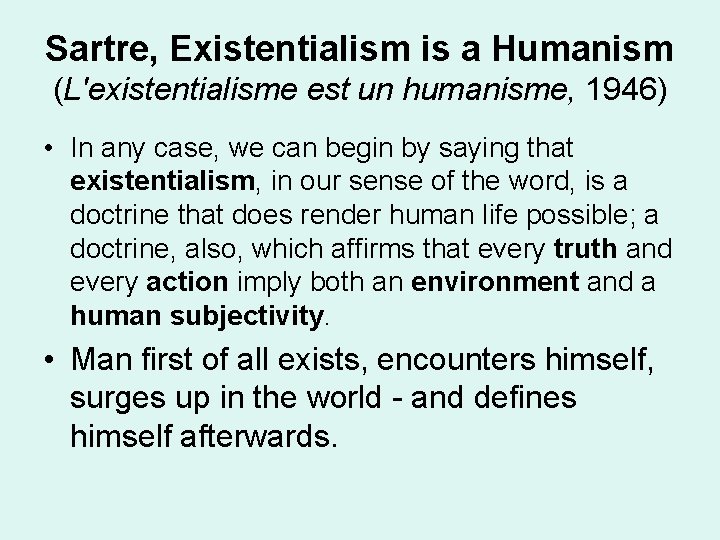 Sartre, Existentialism is a Humanism
(L'existentialisme est un humanisme, 1946)

• In any case, we can begin by saying that existentialism, in our sense of the word, is a doctrine that does render human life possible; a doctrine, also, which affirms that every truth and every action imply both an environment and a human subjectivity.

• Man first of all exists, encounters himself, surges up in the world - and defines himself afterwards.